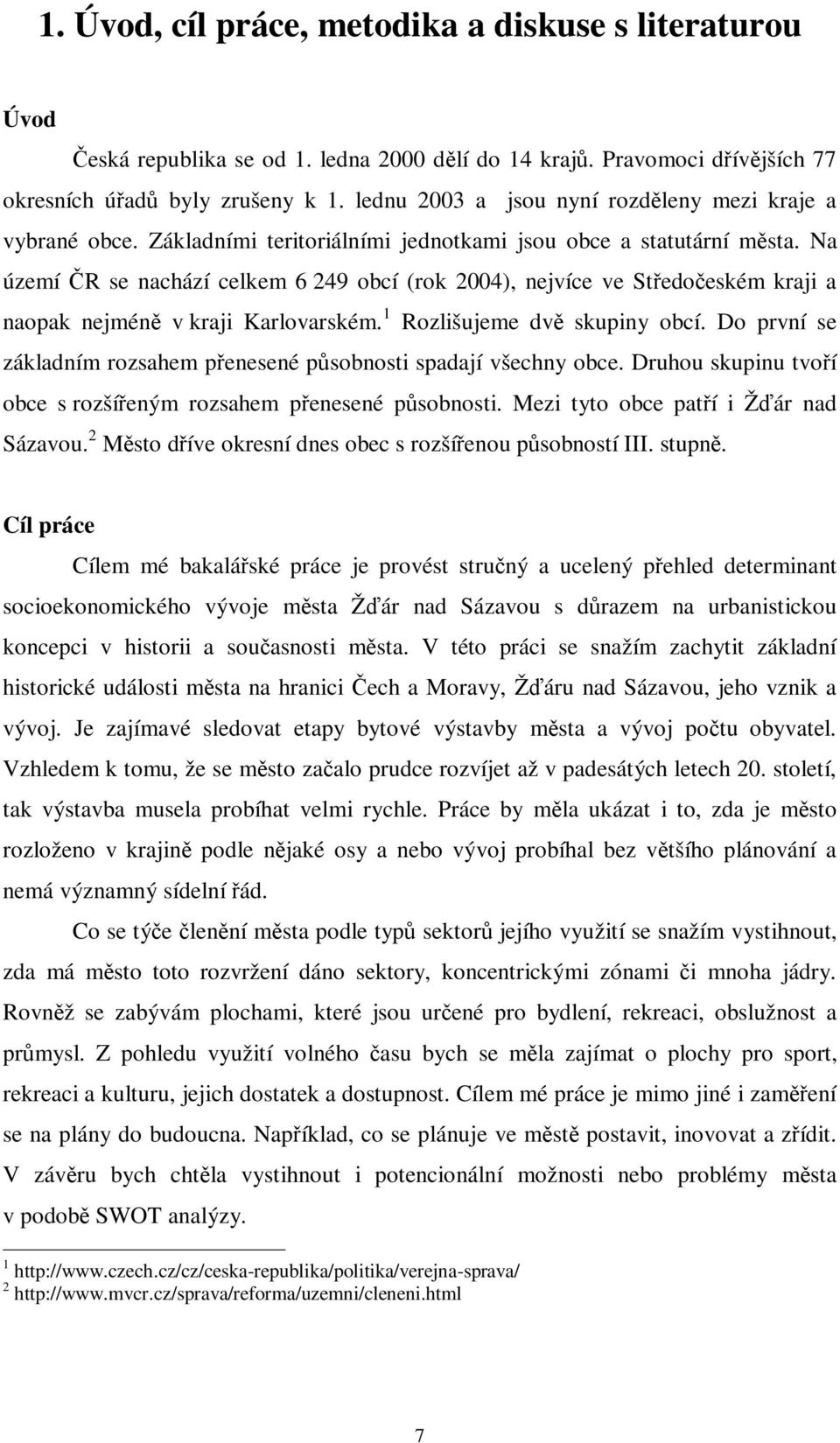 1. Úvod, cíl práce, metodika a diskuse s literaturou

Úvod

Česká republika se od 1. ledna 2000 dělí do 14 krajů. Pravomoci dřívějších 77 okresních úřadů byly zrušeny k 1. lednu 2003 a jsou nyní rozděleny mezi kraje a vybrané obce. Základními teritoriálními jednotkami jsou obce a statutární města. Na území ČR se nachází celkem 6 249 obcí (rok 2004), nejvíce ve Středočeském kraji a naopak nejméně v kraji Karlovarském.$^1$ Rozlišujeme dvě skupiny obcí. Do první se základním rozsahem přenesené působnosti spadají všechny obce. Druhou skupinu tvoří obce s rozšířeným rozsahem přenesené působnosti. Mezi tyto obce patří i Žďár nad Sázavou.$^2$ Město dříve okresní dnes obec s rozšířenou působností III. stupně.

Cíl práce

Cílem mé bakalářské práce je provést stručný a ucelený přehled determinant socioekonomického vývoje města Žďár nad Sázavou s důrazem na urbanistickou koncepci v historii a současnosti města. V této práci se snažím zachytit základní historické události města na hranici Čech a Moravy, Žďáru nad Sázavou, jeho vznik a vývoj. Je zajímavé sledovat etapy bytové výstavby města a vývoj počtu obyvatel. Vzhledem k tomu, že se město začalo prudce rozvíjet až v padesátých letech 20. století, tak výstavba musela probíhat velmi rychle. Práce by měla ukázat i to, zda je město rozloženo v krajině podle nějaké osy a nebo vývoj probíhal bez většího plánování a nemá významný sídelní řád.

Co se týče členění města podle typů sektorů jejího využití se snažím vystihnout, zda má město toto rozvržení dáno sektory, koncentrickými zónami či mnoha jádry. Rovněž se zabývám plochami, které jsou určené pro bydlení, rekreaci, obslužnost a průmysl. Z pohledu využití volného času bych se měla zajímat o plochy pro sport, rekreaci a kulturu, jejich dostatek a dostupnost. Cílem mé práce je mimo jiné i zaměření se na plány do budoucna. Například, co se plánuje ve městě postavit, inovovat a zřídit. V závěru bych chtěla vystihnout i potencionální možnosti nebo problémy města v podobě SWOT analýzy.

$^1$ http://www.czech.cz/cz/ceska-republika/politika/verejna-sprava/
$^2$ http://www.mvcr.cz/sprava/reforma/uzemni/cleneni.html

7